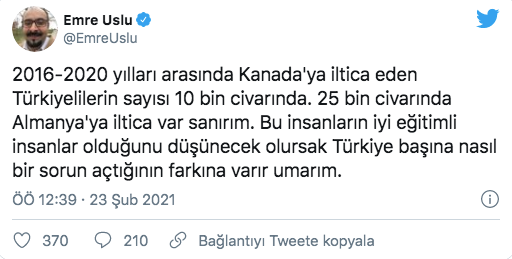 Emre Uslu
@EmreUslu

2016-2020 yılları arasında Kanada'ya iltica eden Türkiyelilerin sayısı 10 bin civarında. 25 bin civarında Almanya'ya iltica var sanırım. Bu insanların iyi eğitimli insanlar olduğunu düşünecek olursak Türkiye başına nasıl bir sorun açtığının farkına varır umarım.

ÖÖ 12:39 · 23 Şub 2021

370 210 Bağlantıyı Tweete kopyala